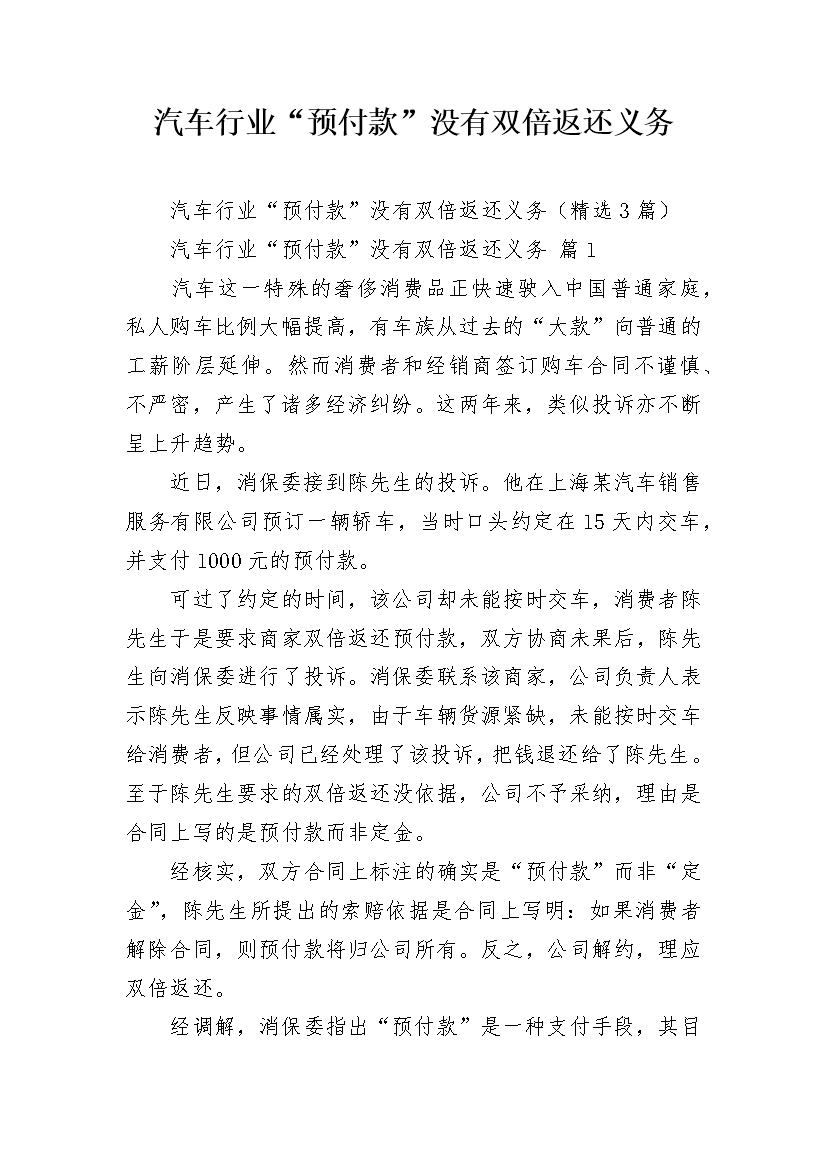 汽车行业“预付款”没有双倍返还义务

汽车行业“预付款”没有双倍返还义务（精选3篇）

汽车行业“预付款”没有双倍返还义务 篇1

汽车这一特殊的奢侈消费品正快速驶入中国普通家庭，私人购车比例大幅提高，有车族从过去的“大款”向普通的工薪阶层延伸。然而消费者和经销商签订购车合同不谨慎、不严密，产生了诸多经济纠纷。这两年来，类似投诉亦不断呈上升趋势。

近日，消保委接到陈先生的投诉。他在上海某汽车销售服务有限公司预订一辆轿车，当时口头约定在15天内交车，并支付1000元的预付款。

可过了约定的时间，该公司却未能按时交车，消费者陈先生于是要求商家双倍返还预付款，双方协商未果后，陈先生向消保委进行了投诉。消保委联系该商家，公司负责人表示陈先生反映事情属实，由于车辆货源紧缺，未能按时交车给消费者，但公司已经处理了该投诉，把钱退还给了陈先生。至于陈先生要求的双倍返还没依据，公司不予采纳，理由是合同上写的是预付款而非定金。

经核实，双方合同上标注的确实是“预付款”而非“定金”，陈先生所提出的索赔依据是合同上写明：如果消费者解除合同，则预付款将归公司所有。反之，公司解约，理应双倍返还。

经调解，消保委指出“预付款”是一种支付手段，其目